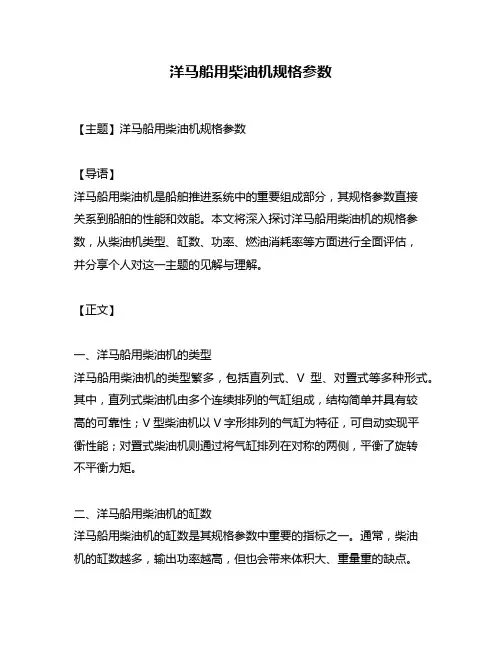 洋马船用柴油机规格参数

【主题】洋马船用柴油机规格参数

【导语】
洋马船用柴油机是船舶推进系统中的重要组成部分，其规格参数直接关系到船舶的性能和效能。本文将深入探讨洋马船用柴油机的规格参数，从柴油机类型、缸数、功率、燃油消耗率等方面进行全面评估，并分享个人对这一主题的见解与理解。

【正文】

一、洋马船用柴油机的类型
洋马船用柴油机的类型繁多，包括直列式、V 型、对置式等多种形式。其中，直列式柴油机由多个连续排列的气缸组成，结构简单并具有较高的可靠性；V 型柴油机以 V 字形排列的气缸为特征，可自动实现平衡性能；对置式柴油机则通过将气缸排列在对称的两侧，平衡了旋转不平衡力矩。

二、洋马船用柴油机的缸数
洋马船用柴油机的缸数是其规格参数中重要的指标之一。通常，柴油机的缸数越多，输出功率越高，但也会带来体积大、重量重的缺点。